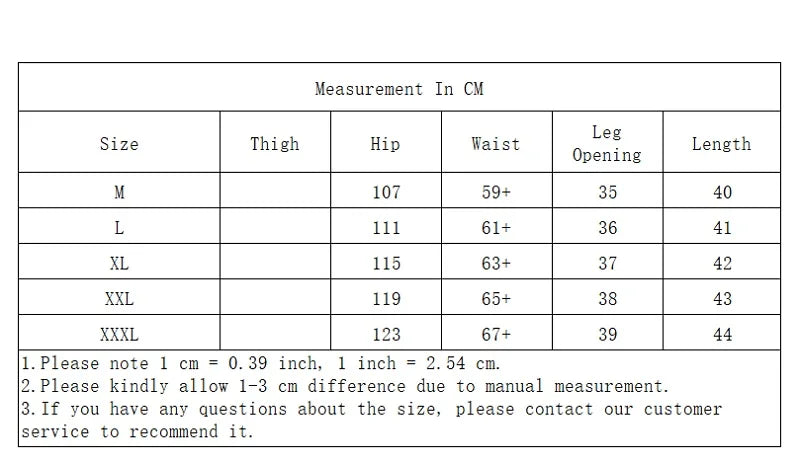 Measurement In CM

| Size | Thigh | Hip | Waist | Leg Opening | Length |
|---|---|---|---|---|---|
| M | | 107 | 59+ | 35 | 40 |
| L | | 111 | 61+ | 36 | 41 |
| XL | | 115 | 63+ | 37 | 42 |
| XXL | | 119 | 65+ | 38 | 43 |
| XXXL | | 123 | 67+ | 39 | 44 |

1.Please note 1 cm = 0.39 inch, 1 inch = 2.54 cm.
2.Please kindly allow 1-3 cm difference due to manual measurement.
3.If you have any questions about the size, please contact our customer service to recommend it.